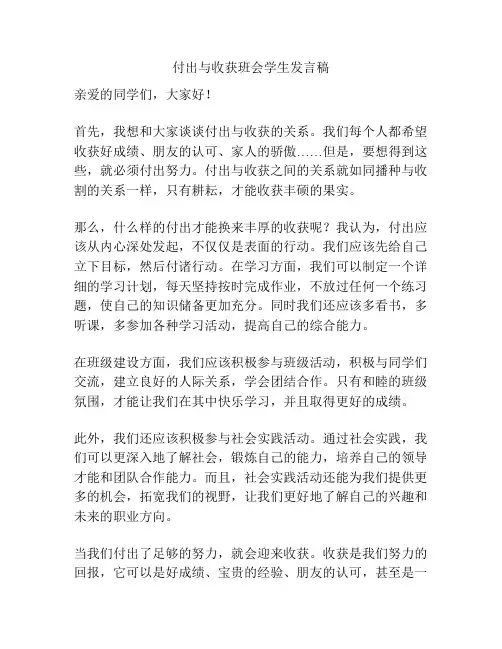 付出与收获班会学生发言稿

亲爱的同学们，大家好！

首先，我想和大家谈谈付出与收获的关系。我们每个人都希望收获好成绩、朋友的认可、家人的骄傲……但是，要想得到这些，就必须付出努力。付出与收获之间的关系就如同播种与收割的关系一样，只有耕耘，才能收获丰硕的果实。

那么，什么样的付出才能换来丰厚的收获呢？我认为，付出应该从内心深处发起，不仅仅是表面的行动。我们应该先给自己立下目标，然后付诸行动。在学习方面，我们可以制定一个详细的学习计划，每天坚持按时完成作业，不放过任何一个练习题，使自己的知识储备更加充分。同时我们还应该多看书，多听课，多参加各种学习活动，提高自己的综合能力。

在班级建设方面，我们应该积极参与班级活动，积极与同学们交流，建立良好的人际关系，学会团结合作。只有和睦的班级氛围，才能让我们在其中快乐学习，并且取得更好的成绩。

此外，我们还应该积极参与社会实践活动。通过社会实践，我们可以更深入地了解社会，锻炼自己的能力，培养自己的领导才能和团队合作能力。而且，社会实践活动还能为我们提供更多的机会，拓宽我们的视野，让我们更好地了解自己的兴趣和未来的职业方向。

当我们付出了足够的努力，就会迎来收获。收获是我们努力的回报，它可以是好成绩、宝贵的经验、朋友的认可，甚至是一